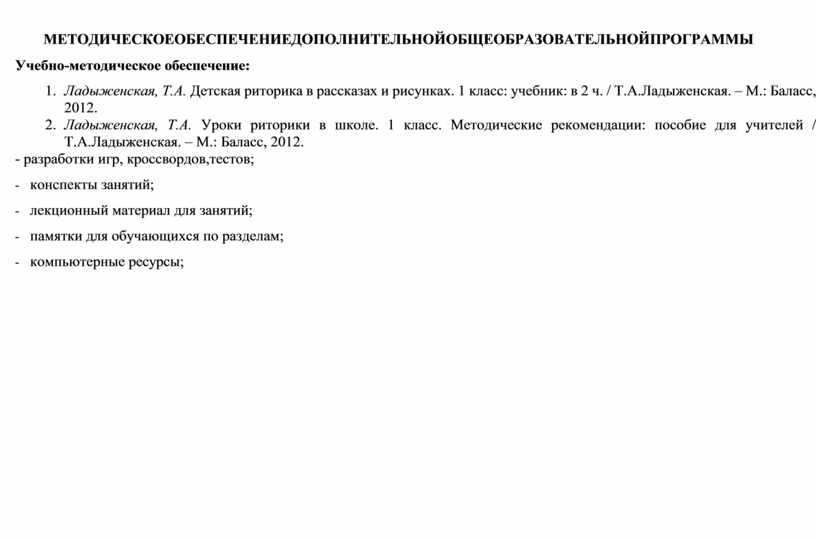 МЕТОДИЧЕСКОЕОБЕСПЕЧЕНИЕДОПОЛНИТЕЛЬНОЙОБЩЕОБРАЗОВАТЕЛЬНОЙПРОГРАММЫ

Учебно-методическое обеспечение:

1. Ладыженская, Т.А. Детская риторика в рассказах и рисунках. 1 класс: учебник: в 2 ч. / Т.А.Ладыженская. – М.: Баласс, 2012.
2. Ладыженская, Т.А. Уроки риторики в школе. 1 класс. Методические рекомендации: пособие для учителей / Т.А.Ладыженская. – М.: Баласс, 2012.

- разработки игр, кроссвордов,тестов;

- конспекты занятий;

- лекционный материал для занятий;

- памятки для обучающихся по разделам;

- компьютерные ресурсы;